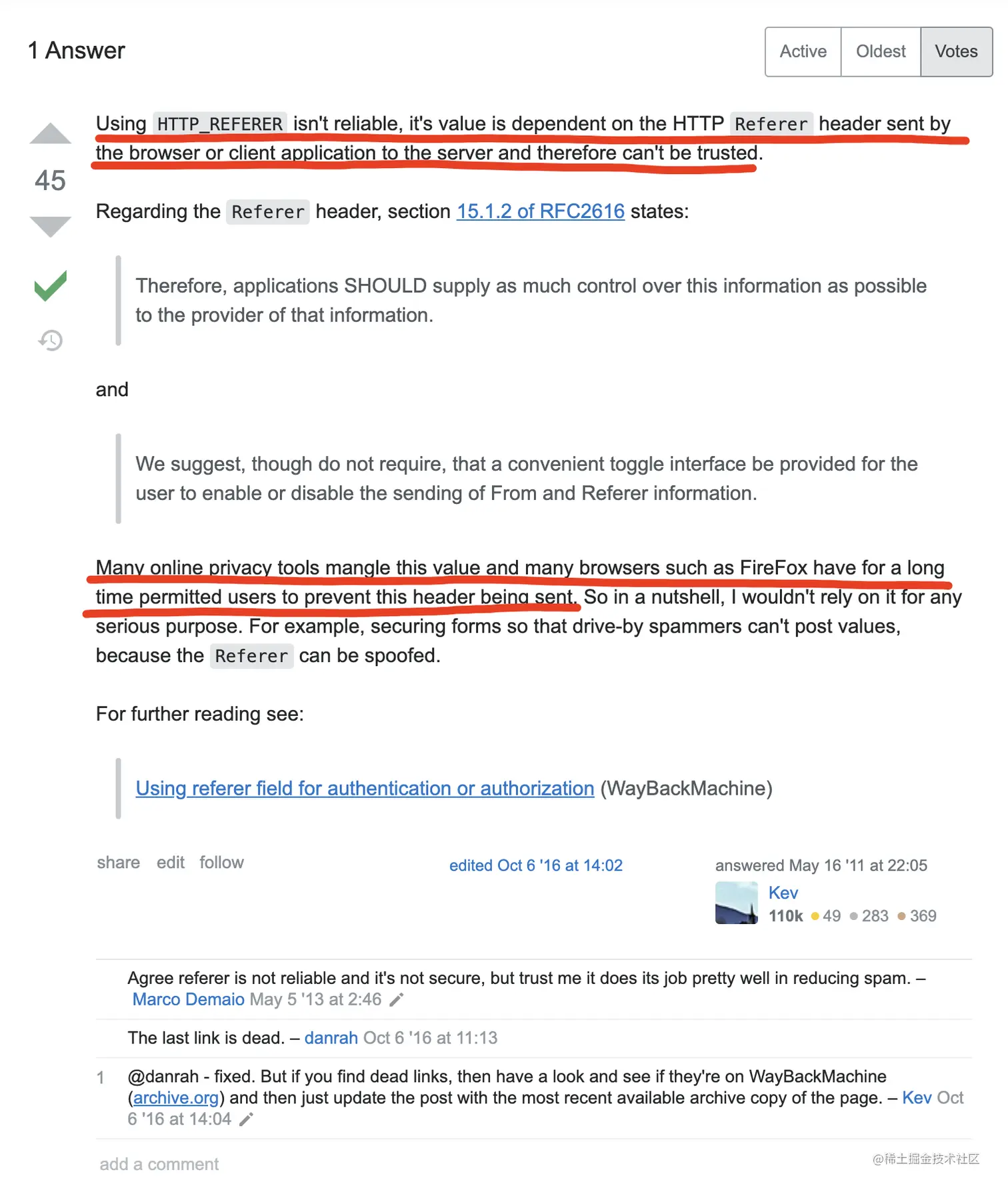 1 Answer

Active Oldest Votes

45

Using HTTP_REFERER isn't reliable, it's value is dependent on the HTTP Referer header sent by the browser or client application to the server and therefore can't be trusted.

Regarding the Referer header, section 15.1.2 of RFC2616 states:

Therefore, applications SHOULD supply as much control over this information as possible to the provider of that information.

and

We suggest, though do not require, that a convenient toggle interface be provided for the user to enable or disable the sending of From and Referer information.

Many online privacy tools mangle this value and many browsers such as FireFox have for a long time permitted users to prevent this header being sent. So in a nutshell, I wouldn't rely on it for any serious purpose. For example, securing forms so that drive-by spammers can't post values, because the Referer can be spoofed.

For further reading see:

Using referer field for authentication or authorization (WayBackMachine)

share edit follow

edited Oct 6 '16 at 14:02

answered May 16 '11 at 22:05
Kev
110k 49 283 369

Agree referer is not reliable and it's not secure, but trust me it does its job pretty well in reducing spam. – Marco Demaio May 5 '13 at 2:46

The last link is dead. – danrah Oct 6 '16 at 11:13

1 @danrah - fixed. But if you find dead links, then have a look and see if they're on WayBackMachine (archive.org) and then just update the post with the most recent available archive copy of the page. – Kev Oct 6 '16 at 14:04

add a comment

@稀土掘金技术社区